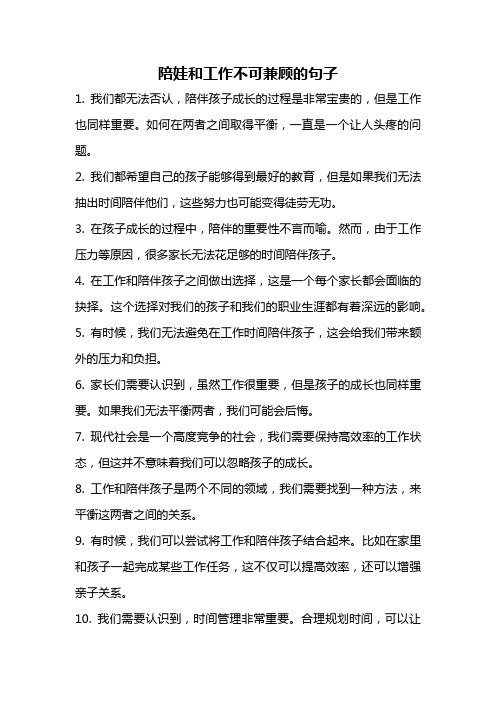 陪娃和工作不可兼顾的句子

1. 我们都无法否认，陪伴孩子成长的过程是非常宝贵的，但是工作也同样重要。如何在两者之间取得平衡，一直是一个让人头疼的问题。

2. 我们都希望自己的孩子能够得到最好的教育，但是如果我们无法抽出时间陪伴他们，这些努力也可能变得徒劳无功。

3. 在孩子成长的过程中，陪伴的重要性不言而喻。然而，由于工作压力等原因，很多家长无法花足够的时间陪伴孩子。

4. 在工作和陪伴孩子之间做出选择，这是一个每个家长都会面临的抉择。这个选择对我们的孩子和我们的职业生涯都有着深远的影响。

5. 有时候，我们无法避免在工作时间陪伴孩子，这会给我们带来额外的压力和负担。

6. 家长们需要认识到，虽然工作很重要，但是孩子的成长也同样重要。如果我们无法平衡两者，我们可能会后悔。

7. 现代社会是一个高度竞争的社会，我们需要保持高效率的工作状态，但这并不意味着我们可以忽略孩子的成长。

8. 工作和陪伴孩子是两个不同的领域，我们需要找到一种方法，来平衡这两者之间的关系。

9. 有时候，我们可以尝试将工作和陪伴孩子结合起来。比如在家里和孩子一起完成某些工作任务，这不仅可以提高效率，还可以增强亲子关系。

10. 我们需要认识到，时间管理非常重要。合理规划时间，可以让